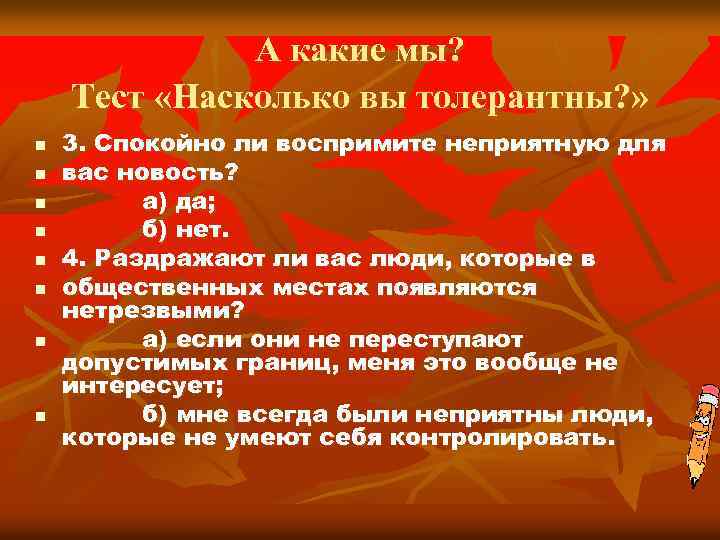 А какие мы?
Тест «Насколько вы толерантны?»

3. Спокойно ли воспримите неприятную для
вас новость?
а) да;
б) нет.
4. Раздражают ли вас люди, которые в
общественных местах появляются нетрезвыми?
а) если они не переступают допустимых границ, меня это вообще не интересует;
б) мне всегда были неприятны люди, которые не умеют себя контролировать.